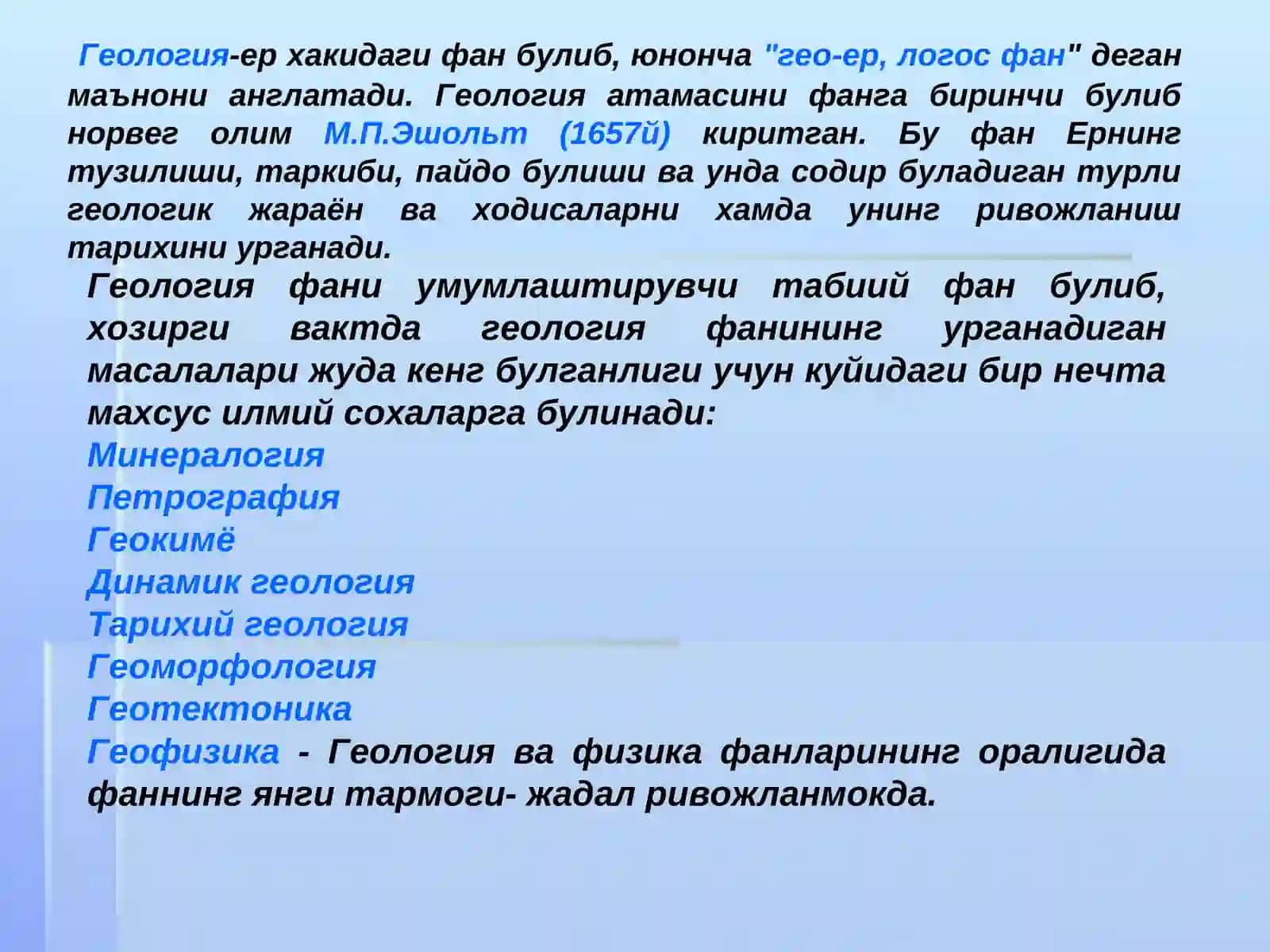 Геология-ер хакидаги фан булиб, юнонча "гео-ер, логос фан" деган маънони англатади. Геология атамасини фанга биринчи булиб норвег олим М.П.Эшольт (1657й) киритган. Бу фан Ернинг тузилиши, таркиби, пайдо булиши ва унда содир буладиган турли геологик жараён ва ходисаларни хамда унинг ривожланиш тарихини урганади.

Геология фани умумлаштирувчи табиий фан булиб, хозирги вактда геология фанининг урганадиган масалалари жуда кенг булганлиги учун куйидаги бир нечта махсус илмий сохаларга булинади:
Минералогия
Петрография
Геокимё
Динамик геология
Тарихий геология
Геоморфология
Геотектоника
Геофизика - Геология ва физика фанларининг оралигида фаннинг янги тармоги- жадал ривожланмокда.